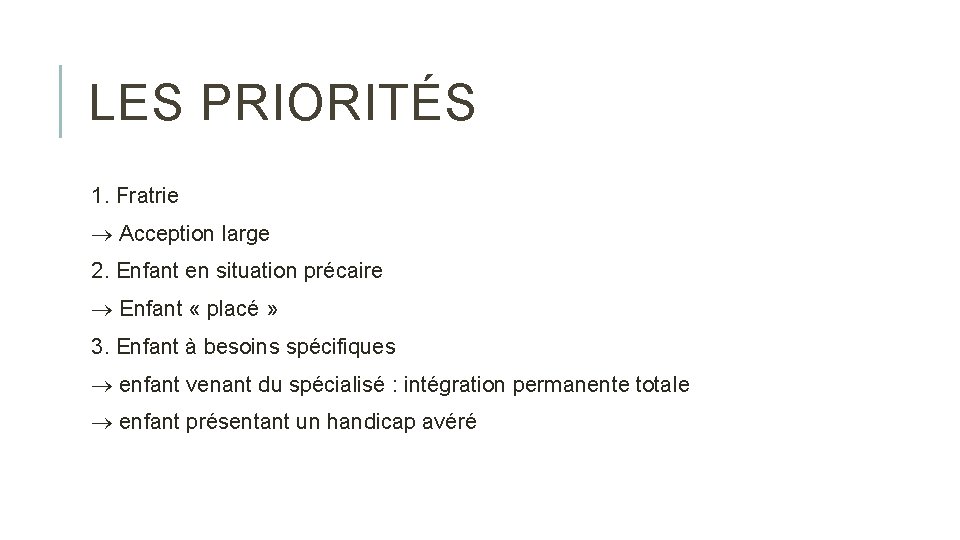 LES PRIORITÉS

1. Fratrie

→ Acception large

2. Enfant en situation précaire

→ Enfant « placé »

3. Enfant à besoins spécifiques

→ enfant venant du spécialisé : intégration permanente totale

→ enfant présentant un handicap avéré